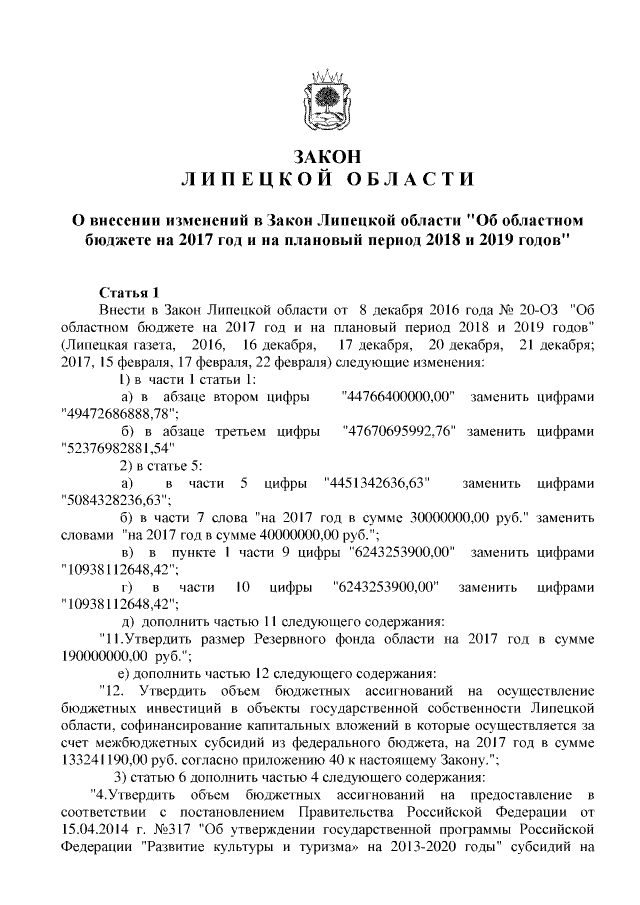 ЗАКОН
ЛИПЕЦКОЙ ОБЛАСТИ

О внесении изменений в Закон Липецкой области "Об областном бюджете на 2017 год и на плановый период 2018 и 2019 годов"

Статья 1
Внести в Закон Липецкой области от 8 декабря 2016 года № 20-ОЗ "Об областном бюджете на 2017 год и на плановый период 2018 и 2019 годов" (Липецкая газета, 2016, 16 декабря, 17 декабря, 20 декабря, 21 декабря; 2017, 15 февраля, 17 февраля, 22 февраля) следующие изменения:
1) в части 1 статьи 1:
а) в абзаце втором цифры "44766400000,00" заменить цифрами "49472686888,78";
б) в абзаце третьем цифры "47670695992,76" заменить цифрами "52376982881,54"
2) в статье 5:
а) в части 5 цифры "4451342636,63" заменить цифрами "5084328236,63";
б) в части 7 слова "на 2017 год в сумме 30000000,00 руб." заменить словами "на 2017 год в сумме 40000000,00 руб.";
в) в пункте 1 части 9 цифры "6243253900,00" заменить цифрами "10938112648,42";
г) в части 10 цифры "6243253900,00" заменить цифрами "10938112648,42";
д) дополнить частью 11 следующего содержания:
"11.Утвердить размер Резервного фонда области на 2017 год в сумме 190000000,00 руб.";
е) дополнить частью 12 следующего содержания:
"12. Утвердить объем бюджетных ассигнований на осуществление бюджетных инвестиций в объекты государственной собственности Липецкой области, софинансирование капитальных вложений в которые осуществляется за счет межбюджетных субсидий из федерального бюджета, на 2017 год в сумме 133241190,00 руб. согласно приложению 40 к настоящему Закону.";
3) статью 6 дополнить частью 4 следующего содержания:
"4.Утвердить объем бюджетных ассигнований на предоставление в соответствии с постановлением Правительства Российской Федерации от 15.04.2014 г. №317 "Об утверждении государственной программы Российской Федерации "Развитие культуры и туризма» на 2013-2020 годы" субсидий на